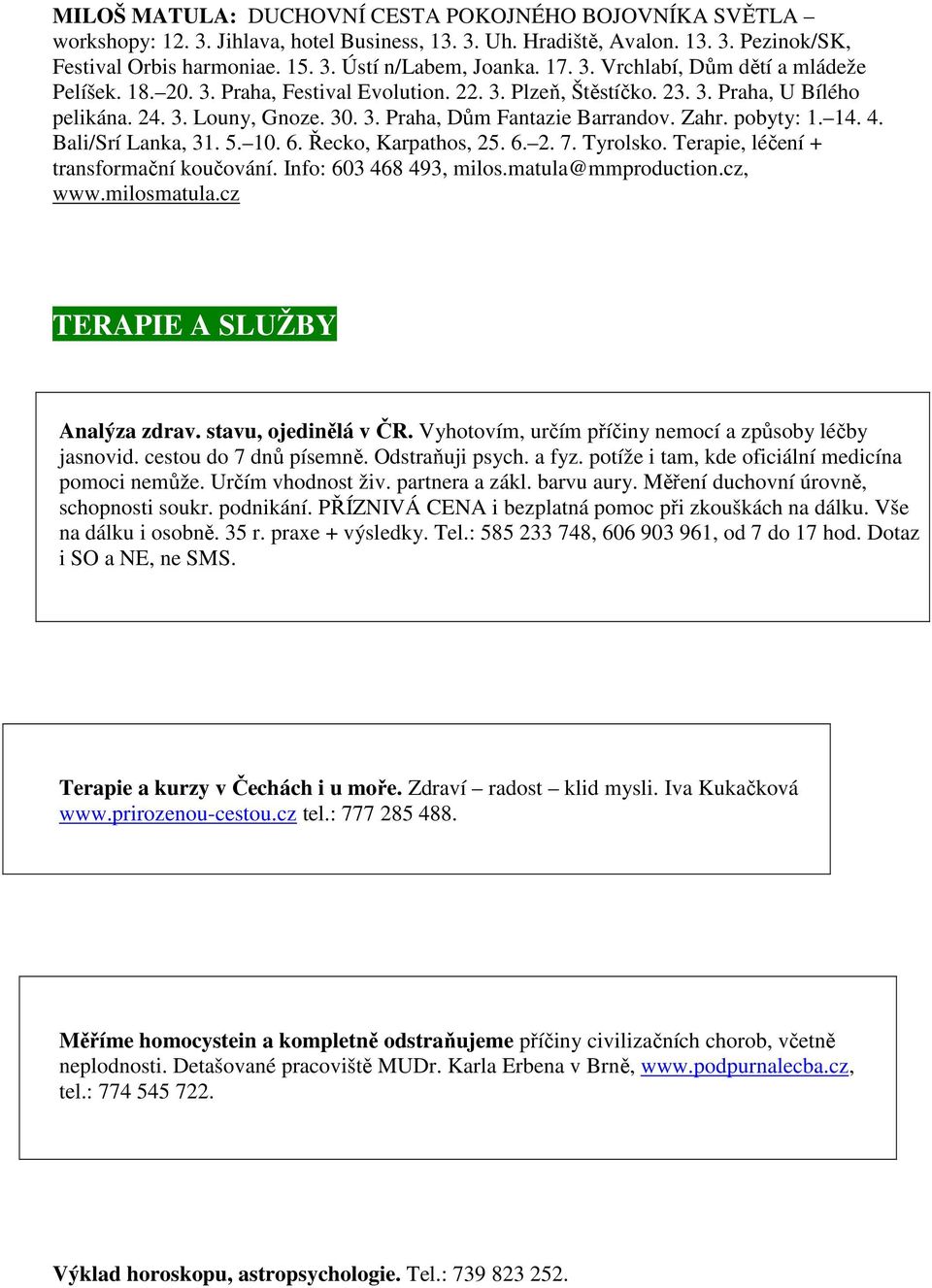 MILOŠ MATULA: DUCHOVNÍ CESTA POKOJNÉHO BOJOVNÍKA SVĚTLA – workshopy: 12. 3. Jihlava, hotel Business, 13. 3. Uh. Hradiště, Avalon. 13. 3. Pezinok/SK, Festival Orbis harmoniae. 15. 3. Ústí n/Labem, Joanka. 17. 3. Vrchlabí, Dům dětí a mládeže Pelíšek. 18.–20. 3. Praha, Festival Evolution. 22. 3. Plzeň, Štěstíčko. 23. 3. Praha, U Bílého pelikána. 24. 3. Louny, Gnoze. 30. 3. Praha, Dům Fantazie Barrandov. Zahr. pobyty: 1.–14. 4. Bali/Srí Lanka, 31. 5.–10. 6. Řecko, Karpathos, 25. 6.–2. 7. Tyrolsko. Terapie, léčení + transformační koučování. Info: 603 468 493, milos.matula@mmproduction.cz, www.milosmatula.cz

TERAPIE A SLUŽBY

Analýza zdrav. stavu, ojedinělá v ČR. Vyhotovím, určím příčiny nemocí a způsoby léčby jasnovid. cestou do 7 dnů písemně. Odstraňuji psych. a fyz. potíže i tam, kde oficiální medicína pomoci nemůže. Určím vhodnost živ. partnera a zákl. barvu aury. Měření duchovní úrovně, schopnosti soukr. podnikání. PŘÍZNIVÁ CENA i bezplatná pomoc při zkouškách na dálku. Vše na dálku i osobně. 35 r. praxe + výsledky. Tel.: 585 233 748, 606 903 961, od 7 do 17 hod. Dotaz i SO a NE, ne SMS.

Terapie a kurzy v Čechách i u moře. Zdraví – radost – klid mysli. Iva Kukačková www.prirozenou-cestou.cz tel.: 777 285 488.

Měříme homocystein a kompletně odstraňujeme příčiny civilizačních chorob, včetně neplodnosti. Detašované pracoviště MUDr. Karla Erbena v Brně, www.podpurnalecba.cz, tel.: 774 545 722.

Výklad horoskopu, astropsychologie. Tel.: 739 823 252.